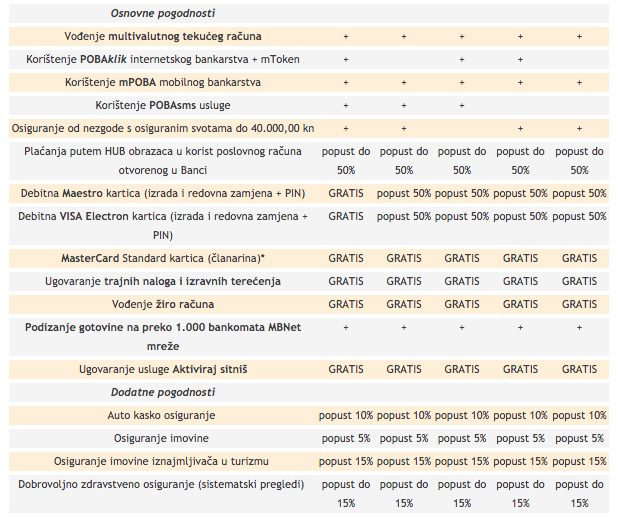 | Osnovne pogodnosti | | | | | |
|---|---|---|---|---|---|
| Vođenje multivalutnog tekućeg računa | + | + | + | + | + |
| Korištenje POBAklik internetskog bankarstva + mToken | + | | + | + | |
| Korištenje mPOBA mobilnog bankarstva | + | + | + | + | + |
| Korištenje POBAsms usluge | + | + | + | | |
| Osiguranje od nezgode s osiguranim svotama do 40.000,00 kn | + | + | | + | + |
| Plaćanja putem HUB obrazaca u korist poslovnog računa otvorenog u Banci | popust do 50% | popust do 50% | popust do 50% | popust do 50% | popust do 50% |
| Debitna Maestro kartica (izrada i redovna zamjena + PIN) | GRATIS | popust 50% | popust 50% | popust 50% | popust 50% |
| Debitna VISA Electron kartica (izrada i redovna zamjena + PIN) | GRATIS | popust 50% | popust 50% | popust 50% | popust 50% |
| MasterCard Standard kartica (članarina)* | GRATIS | GRATIS | GRATIS | GRATIS | GRATIS |
| Ugovaranje trajnih naloga i izravnih terećenja | GRATIS | GRATIS | GRATIS | GRATIS | GRATIS |
| Vođenje žiro računa | GRATIS | GRATIS | GRATIS | GRATIS | GRATIS |
| Podizanje gotovine na preko 1.000 bankomata MBNet mreže | + | + | + | + | + |
| Ugovaranje usluge Aktiviraj sitniš | GRATIS | GRATIS | GRATIS | GRATIS | GRATIS |
| Dodatne pogodnosti | | | | | |
| Auto kasko osiguranje | popust 10% | popust 10% | popust 10% | popust 10% | popust 10% |
| Osiguranje imovine | popust 5% | popust 5% | popust 5% | popust 5% | popust 5% |
| Osiguranje imovine iznajmljivača u turizmu | popust 15% | popust 15% | popust 15% | popust 15% | popust 15% |
| Dobrovoljno zdravstveno osiguranje (sistematski pregledi) | popust do 15% | popust do 15% | popust do 15% | popust do 15% | popust do 15% |